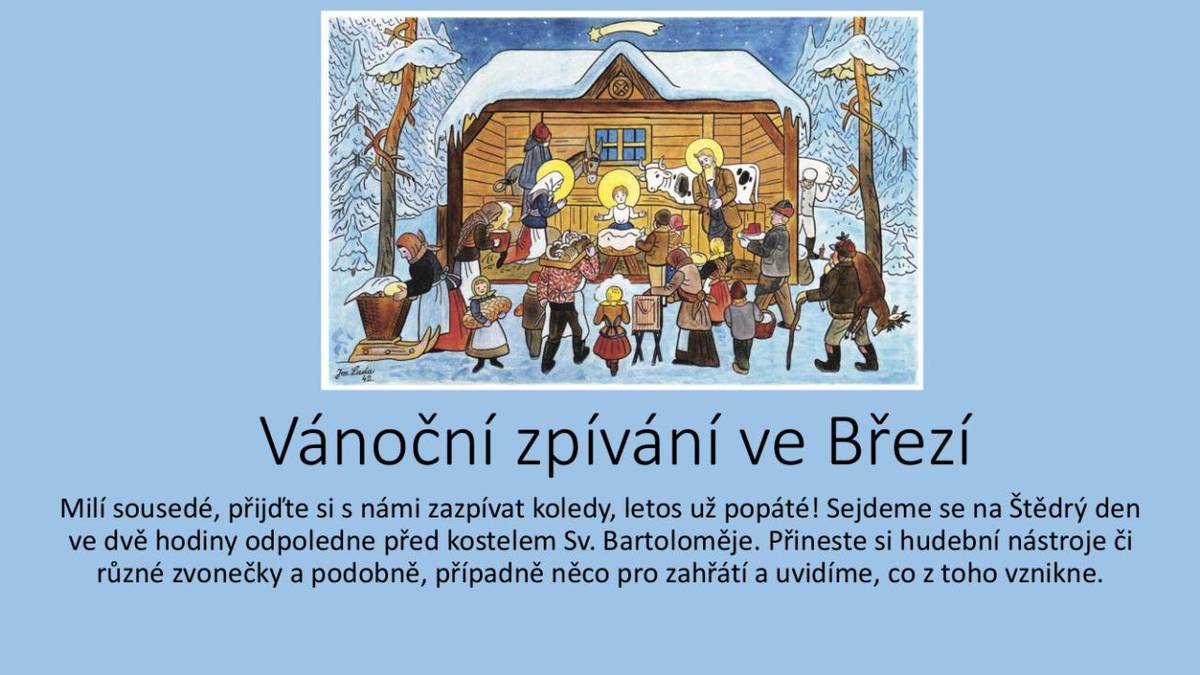 Jos. Lada
42

Vánoční zpívání ve Březí

Milí sousedé, přijďte si s námi zazpívat koledy, letos už popáté! Sejdeme se na Štědrý den ve dvě hodiny odpoledne před kostelem Sv. Bartoloměje. Přineste si hudební nástroje či různé zvonečky a podobně, případně něco pro zahřátí a uvidíme, co z toho vznikne.